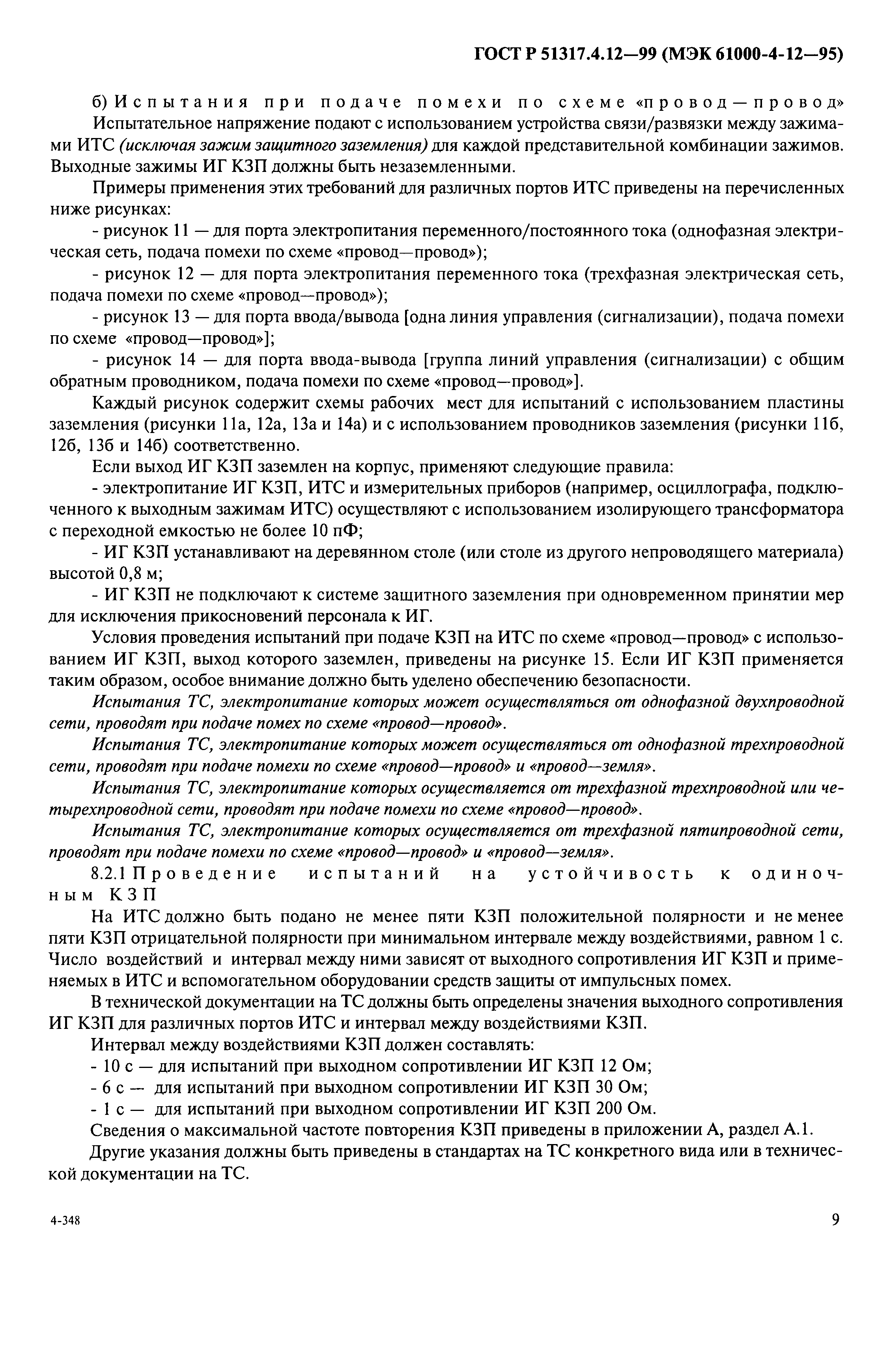 ГОСТ Р 51317.4.12—99 (МЭК 61000-4-12—95)

б) Испытания при подаче помехи по схеме «провод—провод»

Испытательное напряжение подают с использованием устройства связи/развязки между зажимами ИТС (исключая зажим защитного заземления) для каждой представительной комбинации зажимов. Выходные зажимы ИГ КЗП должны быть незаземленными.

Примеры применения этих требований для различных портов ИТС приведены на перечисленных ниже рисунках:

- рисунок 11 — для порта электропитания переменного/постоянного тока (однофазная электрическая сеть, подача помехи по схеме «провод—провод»);

- рисунок 12 — для порта электропитания переменного тока (трехфазная электрическая сеть, подача помехи по схеме «провод—провод»);

- рисунок 13 — для порта ввода/вывода [одна линия управления (сигнализации), подача помехи по схеме «провод—провод»];

- рисунок 14 — для порта ввода-вывода [группа линий управления (сигнализации) с общим обратным проводником, подача помехи по схеме «провод—провод»].

Каждый рисунок содержит схемы рабочих мест для испытаний с использованием пластины заземления (рисунки 11а, 12а, 13а и 14а) и с использованием проводников заземления (рисунки 11б, 12б, 13б и 14б) соответственно.

Если выход ИГ КЗП заземлен на корпус, применяют следующие правила:

- электропитание ИГ КЗП, ИТС и измерительных приборов (например, осциллографа, подключенного к выходным зажимам ИТС) осуществляют с использованием изолирующего трансформатора с переходной емкостью не более 10 пФ;

- ИГ КЗП устанавливают на деревянном столе (или столе из другого непроводящего материала) высотой 0,8 м;

- ИГ КЗП не подключают к системе защитного заземления при одновременном принятии мер для исключения прикосновений персонала к ИГ.

Условия проведения испытаний при подаче КЗП на ИТС по схеме «провод—провод» с использованием ИГ КЗП, выход которого заземлен, приведены на рисунке 15. Если ИГ КЗП применяется таким образом, особое внимание должно быть уделено обеспечению безопасности.

Испытания ТС, электропитание которых может осуществляться от однофазной двухпроводной сети, проводят при подаче помех по схеме «провод—провод».

Испытания ТС, электропитание которых может осуществляться от однофазной трехпроводной сети, проводят при подаче помехи по схеме «провод—провод» и «провод—земля».

Испытания ТС, электропитание которых осуществляется от трехфазной трехпроводной или четырехпроводной сети, проводят при подаче помехи по схеме «провод—провод».

Испытания ТС, электропитание которых осуществляется от трехфазной пятипроводной сети, проводят при подаче помехи по схеме «провод—провод» и «провод—земля».

8.2.1 Проведение испытаний на устойчивость к одиночным КЗП

На ИТС должно быть подано не менее пяти КЗП положительной полярности и не менее пяти КЗП отрицательной полярности при минимальном интервале между воздействиями, равном 1 с. Число воздействий и интервал между ними зависят от выходного сопротивления ИГ КЗП и применяемых в ИТС и вспомогательном оборудовании средств защиты от импульсных помех.

В технической документации на ТС должны быть определены значения выходного сопротивления ИГ КЗП для различных портов ИТС и интервал между воздействиями КЗП.

Интервал между воздействиями КЗП должен составлять:

- 10 с — для испытаний при выходном сопротивлении ИГ КЗП 12 Ом;

- 6 с — для испытаний при выходном сопротивлении ИГ КЗП 30 Ом;

- 1 с — для испытаний при выходном сопротивлении ИГ КЗП 200 Ом.

Сведения о максимальной частоте повторения КЗП приведены в приложении А, раздел А.1.

Другие указания должны быть приведены в стандартах на ТС конкретного вида или в технической документации на ТС.

4-348

9